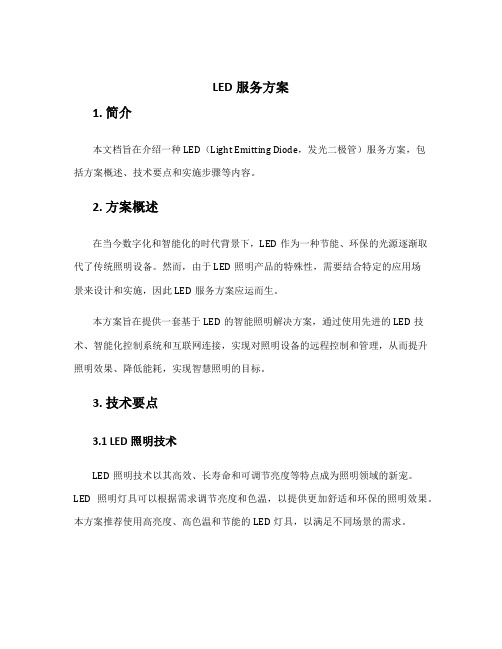 LED 服务方案

1. 简介

本文档旨在介绍一种 LED（Light Emitting Diode，发光二极管）服务方案，包括方案概述、技术要点和实施步骤等内容。

2. 方案概述

在当今数字化和智能化的时代背景下，LED 作为一种节能、环保的光源逐渐取代了传统照明设备。然而，由于 LED 照明产品的特殊性，需要结合特定的应用场景来设计和实施，因此 LED 服务方案应运而生。

本方案旨在提供一套基于 LED 的智能照明解决方案，通过使用先进的 LED 技术、智能化控制系统和互联网连接，实现对照明设备的远程控制和管理，从而提升照明效果、降低能耗，实现智慧照明的目标。

3. 技术要点

3.1 LED 照明技术

LED 照明技术以其高效、长寿命和可调节亮度等特点成为照明领域的新宠。LED 照明灯具可以根据需求调节亮度和色温，以提供更加舒适和环保的照明效果。本方案推荐使用高亮度、高色温和节能的 LED 灯具，以满足不同场景的需求。